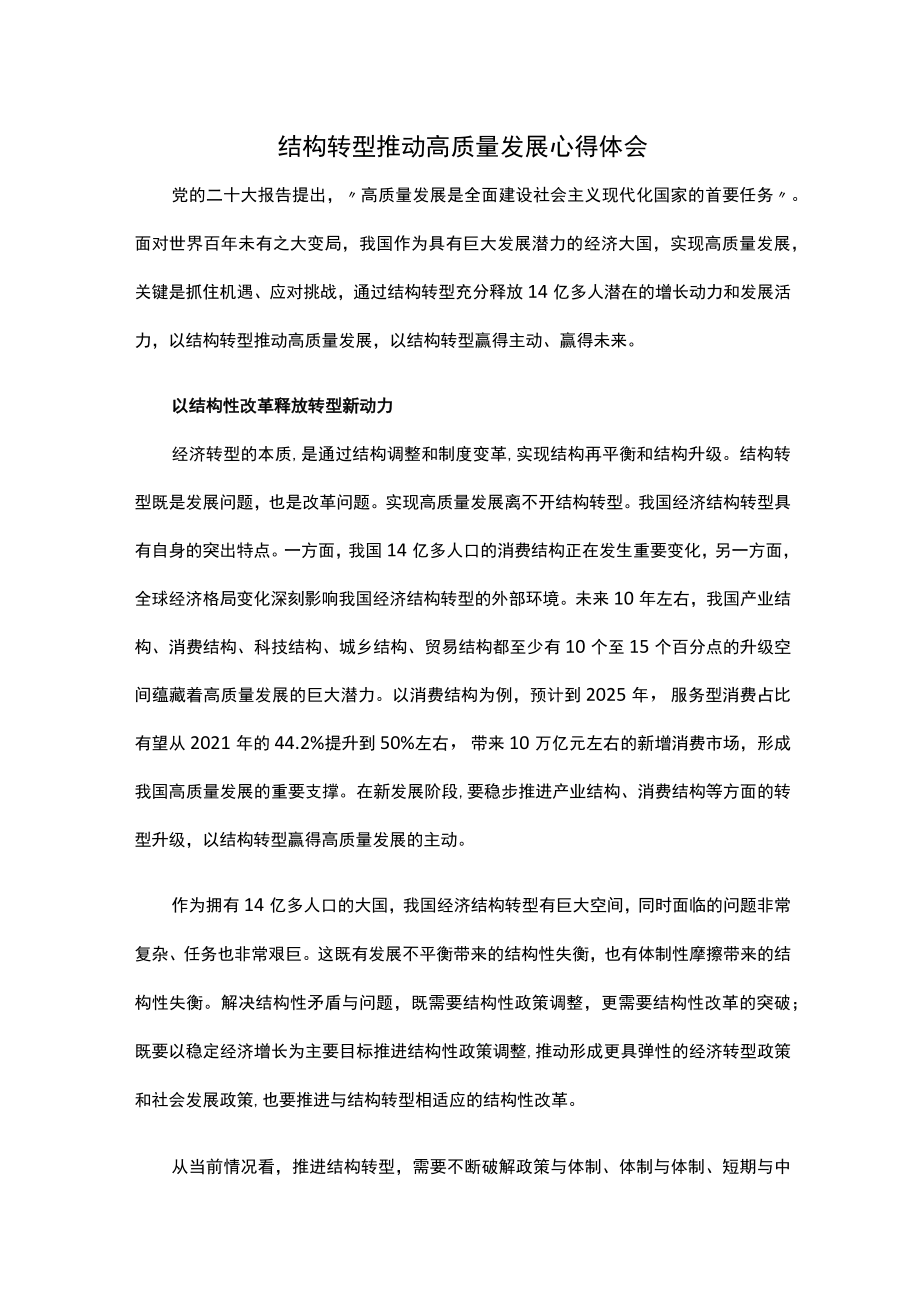 结构转型推动高质量发展心得体会

党的二十大报告提出，〃高质量发展是全面建设社会主义现代化国家的首要任务〃。面对世界百年未有之大变局，我国作为具有巨大发展潜力的经济大国，实现高质量发展，关键是抓住机遇、应对挑战，通过结构转型充分释放14亿多人潜在的增长动力和发展活力，以结构转型推动高质量发展，以结构转型赢得主动、赢得未来。

以结构性改革释放转型新动力

经济转型的本质，是通过结构调整和制度变革，实现结构再平衡和结构升级。结构转型既是发展问题，也是改革问题。实现高质量发展离不开结构转型。我国经济结构转型具有自身的突出特点。一方面，我国14亿多人口的消费结构正在发生重要变化，另一方面，全球经济格局变化深刻影响我国经济结构转型的外部环境。未来10年左右，我国产业结构、消费结构、科技结构、城乡结构、贸易结构都至少有10个至15个百分点的升级空间蕴藏着高质量发展的巨大潜力。以消费结构为例，预计到2025年，服务型消费占比有望从2021年的44.2%提升到50%左右，带来10万亿元左右的新增消费市场，形成我国高质量发展的重要支撑。在新发展阶段，要稳步推进产业结构、消费结构等方面的转型升级，以结构转型赢得高质量发展的主动。

作为拥有14亿多人口的大国，我国经济结构转型有巨大空间，同时面临的问题非常复杂、任务也非常艰巨。这既有发展不平衡带来的结构性失衡，也有体制性摩擦带来的结构性失衡。解决结构性矛盾与问题，既需要结构性政策调整，更需要结构性改革的突破；既要以稳定经济增长为主要目标推进结构性政策调整，推动形成更具弹性的经济转型政策和社会发展政策，也要推进与结构转型相适应的结构性改革。

从当前情况看，推进结构转型，需要不断破解政策与体制、体制与体制、短期与中